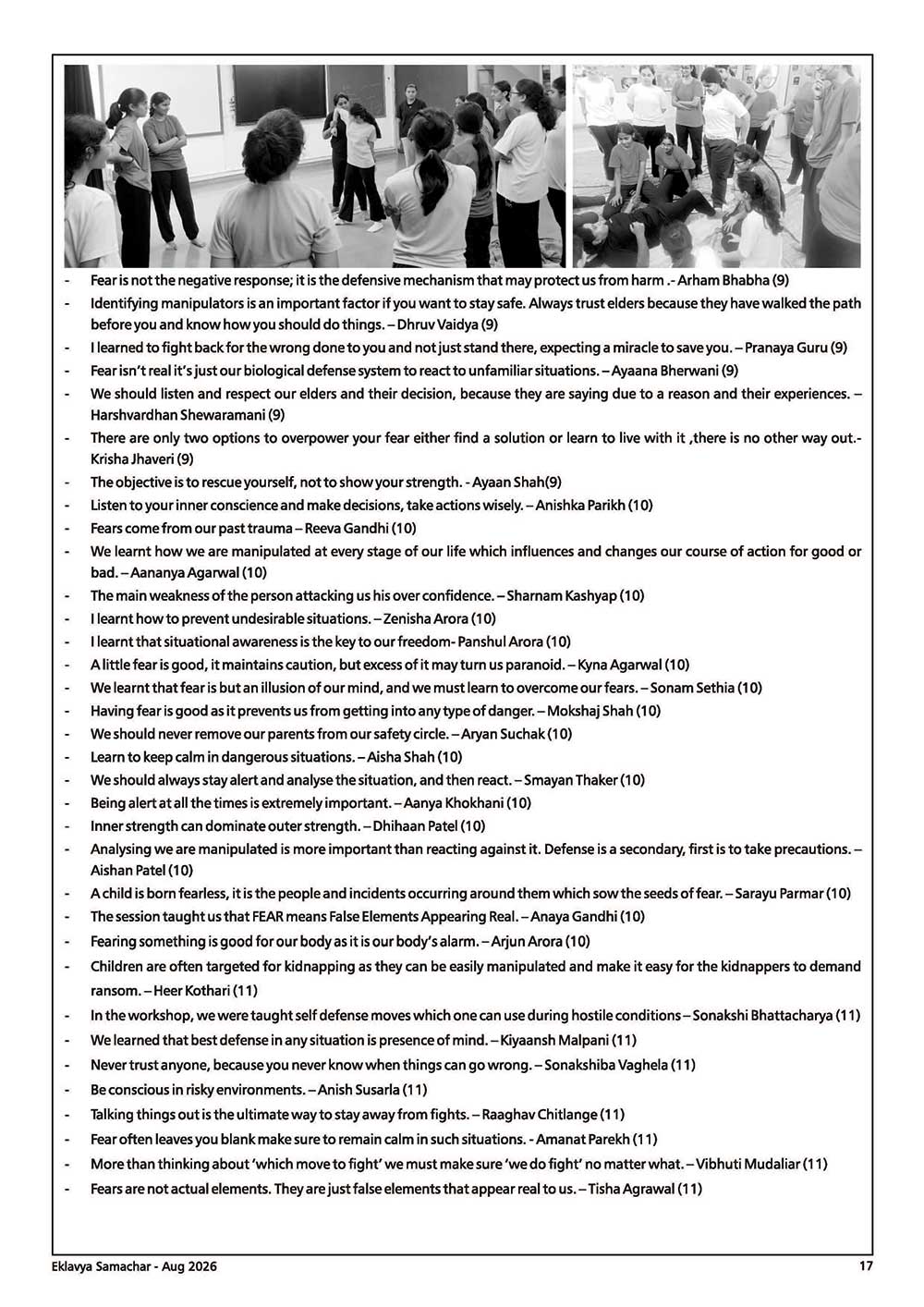 - Fear is not the negative response; it is the defensive mechanism that may protect us from harm .- Arham Bhabha (9)
- Identifying manipulators is an important factor if you want to stay safe. Always trust elders because they have walked the path before you and know how you should do things. – Dhruv Vaidya (9)
- I learned to fight back for the wrong done to you and not just stand there, expecting a miracle to save you. – Pranaya Guru (9)
- Fear isn't real it's just our biological defense system to react to unfamiliar situations. – Ayaana Bherwani (9)
- We should listen and respect our elders and their decision, because they are saying due to a reason and their experiences. – Harshvardhan Shewaramani (9)
- There are only two options to overpower your fear either find a solution or learn to live with it ,there is no other way out.- Krisha Jhaveri (9)
- The objective is to rescue yourself, not to show your strength. - Ayaan Shah(9)
- Listen to your inner conscience and make decisions, take actions wisely. – Anishka Parikh (10)
- Fears come from our past trauma – Reeva Gandhi (10)
- We learnt how we are manipulated at every stage of our life which influences and changes our course of action for good or bad. – Aananya Agarwal (10)
- The main weakness of the person attacking us his over confidence. – Sharnam Kashyap (10)
- I learnt how to prevent undesirable situations. – Zenisha Arora (10)
- I learnt that situational awareness is the key to our freedom- Panshul Arora (10)
- A little fear is good, it maintains caution, but excess of it may turn us paranoid. – Kyna Agarwal (10)
- We learnt that fear is but an illusion of our mind, and we must learn to overcome our fears. – Sonam Sethia (10)
- Having fear is good as it prevents us from getting into any type of danger. – Mokshaj Shah (10)
- We should never remove our parents from our safety circle. – Aryan Suchak (10)
- Learn to keep calm in dangerous situations. – Aisha Shah (10)
- We should always stay alert and analyse the situation, and then react. – Smayan Thaker (10)
- Being alert at all the times is extremely important. – Aanya Khokhani (10)
- Inner strength can dominate outer strength. – Dhihaan Patel (10)
- Analysing we are manipulated is more important than reacting against it. Defense is a secondary, first is to take precautions. – Aishan Patel (10)
- A child is born fearless, it is the people and incidents occurring around them which sow the seeds of fear. – Sarayu Parmar (10)
- The session taught us that FEAR means False Elements Appearing Real. – Anaya Gandhi (10)
- Fearing something is good for our body as it is our body's alarm. – Arjun Arora (10)
- Children are often targeted for kidnapping as they can be easily manipulated and make it easy for the kidnappers to demand ransom. – Heer Kothari (11)
- In the workshop, we were taught self defense moves which one can use during hostile conditions – Sonakshi Bhattacharya (11)
- We learned that best defense in any situation is presence of mind. – Kiyaansh Malpani (11)
- Never trust anyone, because you never know when things can go wrong. – Sonakshiba Vaghela (11)
- Be conscious in risky environments. – Anish Susarla (11)
- Talking things out is the ultimate way to stay away from fights. – Raaghav Chitlange (11)
- Fear often leaves you blank make sure to remain calm in such situations. - Amanat Parekh (11)
- More than thinking about 'which move to fight' we must make sure 'we do fight' no matter what. – Vibhuti Mudaliar (11)
- Fears are not actual elements. They are just false elements that appear real to us. – Tisha Agrawal (11)

Eklavya Samachar - Aug 2026 17